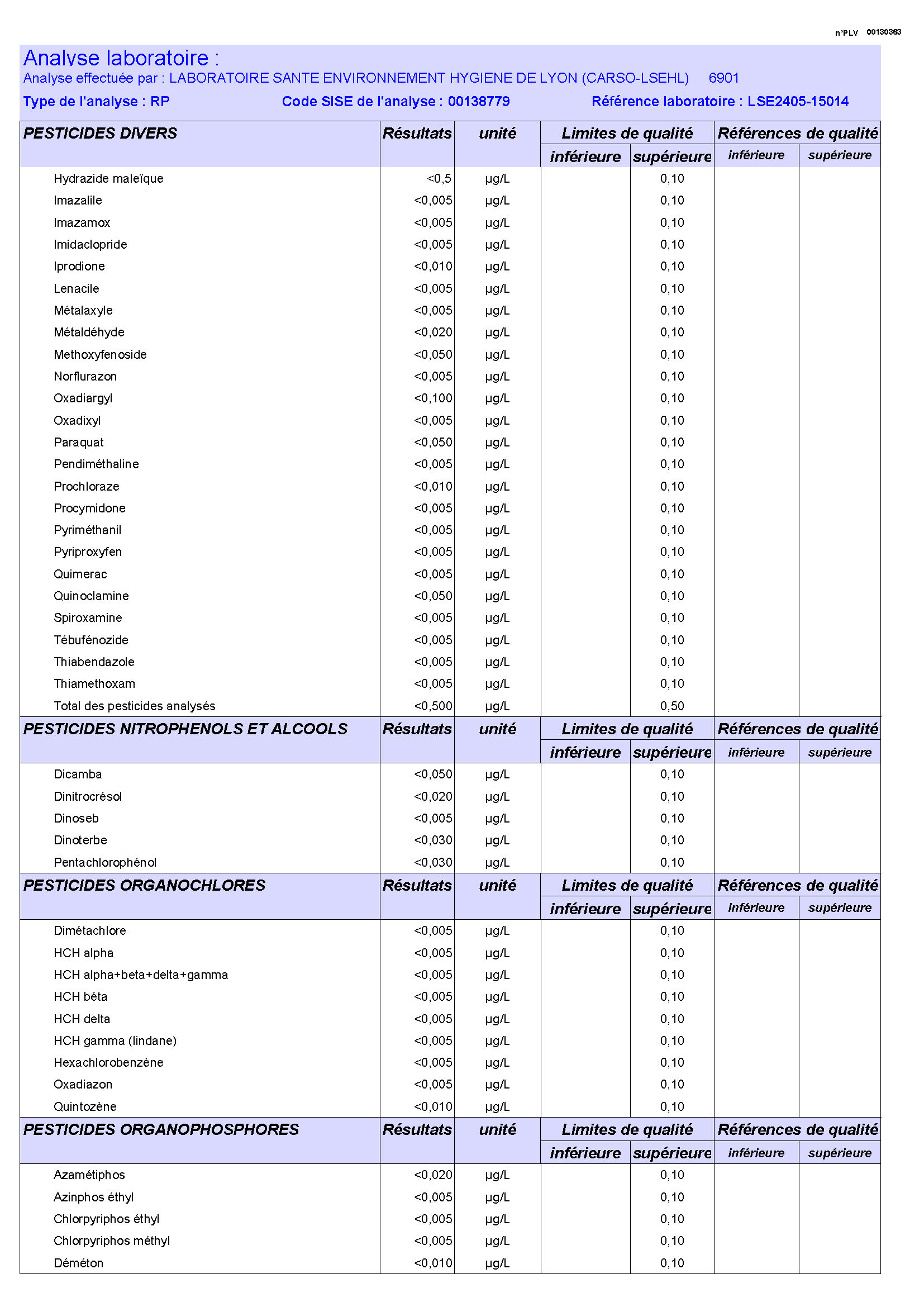 n°PLV 00130363

Analyse laboratoire :

Analyse effectuée par : LABORATOIRE SANTE ENVIRONNEMENT HYGIENE DE LYON (CARSO-LSEHL) 6901

Type de l'analyse : RP Code SISE de l'analyse : 00138779 Référence laboratoire : LSE2405-15014

| PESTICIDES DIVERS | Résultats | unité | Limites de qualité inférieure | Limites de qualité supérieure | Références de qualité inférieure | Références de qualité supérieure |
|---|---|---|---|---|---|---|
| Hydrazide maleïque | <0,5 | µg/L | | 0,10 | | |
| Imazalile | <0,005 | µg/L | | 0,10 | | |
| Imazamox | <0,005 | µg/L | | 0,10 | | |
| Imidaclopride | <0,005 | µg/L | | 0,10 | | |
| Iprodione | <0,010 | µg/L | | 0,10 | | |
| Lenacile | <0,005 | µg/L | | 0,10 | | |
| Métalaxyle | <0,005 | µg/L | | 0,10 | | |
| Métaldéhyde | <0,020 | µg/L | | 0,10 | | |
| Methoxyfenoside | <0,050 | µg/L | | 0,10 | | |
| Norflurazon | <0,005 | µg/L | | 0,10 | | |
| Oxadiargyl | <0,100 | µg/L | | 0,10 | | |
| Oxadixyl | <0,005 | µg/L | | 0,10 | | |
| Paraquat | <0,050 | µg/L | | 0,10 | | |
| Pendiméthaline | <0,005 | µg/L | | 0,10 | | |
| Prochloraze | <0,010 | µg/L | | 0,10 | | |
| Procymidone | <0,005 | µg/L | | 0,10 | | |
| Pyriméthanil | <0,005 | µg/L | | 0,10 | | |
| Pyriproxyfen | <0,005 | µg/L | | 0,10 | | |
| Quimerac | <0,005 | µg/L | | 0,10 | | |
| Quinoclamine | <0,050 | µg/L | | 0,10 | | |
| Spiroxamine | <0,005 | µg/L | | 0,10 | | |
| Tébufénozide | <0,005 | µg/L | | 0,10 | | |
| Thiabendazole | <0,005 | µg/L | | 0,10 | | |
| Thiamethoxam | <0,005 | µg/L | | 0,10 | | |
| Total des pesticides analysés | <0,500 | µg/L | | 0,50 | | |

| PESTICIDES NITROPHENOLS ET ALCOOLS | Résultats | unité | Limites de qualité inférieure | Limites de qualité supérieure | Références de qualité inférieure | Références de qualité supérieure |
|---|---|---|---|---|---|---|
| Dicamba | <0,050 | µg/L | | 0,10 | | |
| Dinitrocrésol | <0,020 | µg/L | | 0,10 | | |
| Dinoseb | <0,005 | µg/L | | 0,10 | | |
| Dinoterbe | <0,030 | µg/L | | 0,10 | | |
| Pentachlorophénol | <0,030 | µg/L | | 0,10 | | |

| PESTICIDES ORGANOCHLORES | Résultats | unité | Limites de qualité inférieure | Limites de qualité supérieure | Références de qualité inférieure | Références de qualité supérieure |
|---|---|---|---|---|---|---|
| Dimétachlore | <0,005 | µg/L | | 0,10 | | |
| HCH alpha | <0,005 | µg/L | | 0,10 | | |
| HCH alpha+beta+delta+gamma | <0,005 | µg/L | | 0,10 | | |
| HCH béta | <0,005 | µg/L | | 0,10 | | |
| HCH delta | <0,005 | µg/L | | 0,10 | | |
| HCH gamma (lindane) | <0,005 | µg/L | | 0,10 | | |
| Hexachlorobenzène | <0,005 | µg/L | | 0,10 | | |
| Oxadiazon | <0,005 | µg/L | | 0,10 | | |
| Quintozène | <0,010 | µg/L | | 0,10 | | |

| PESTICIDES ORGANOPHOSPHORES | Résultats | unité | Limites de qualité inférieure | Limites de qualité supérieure | Références de qualité inférieure | Références de qualité supérieure |
|---|---|---|---|---|---|---|
| Azamétiphos | <0,020 | µg/L | | 0,10 | | |
| Azinphos éthyl | <0,005 | µg/L | | 0,10 | | |
| Chlorpyriphos éthyl | <0,005 | µg/L | | 0,10 | | |
| Chlorpyriphos méthyl | <0,005 | µg/L | | 0,10 | | |
| Déméton | <0,010 | µg/L | | 0,10 | | |